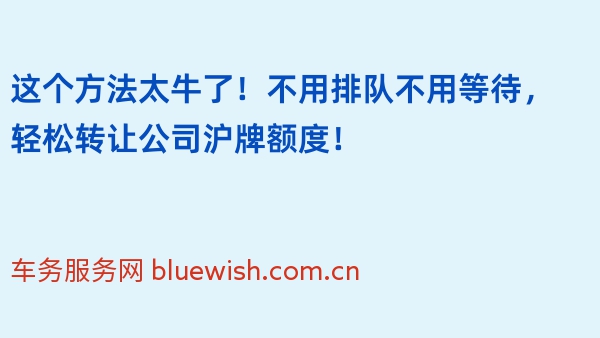 这个方法太牛了！不用排队不用等待，轻松转让公司沪牌额度！

车务服务网 bluewish.com.cn